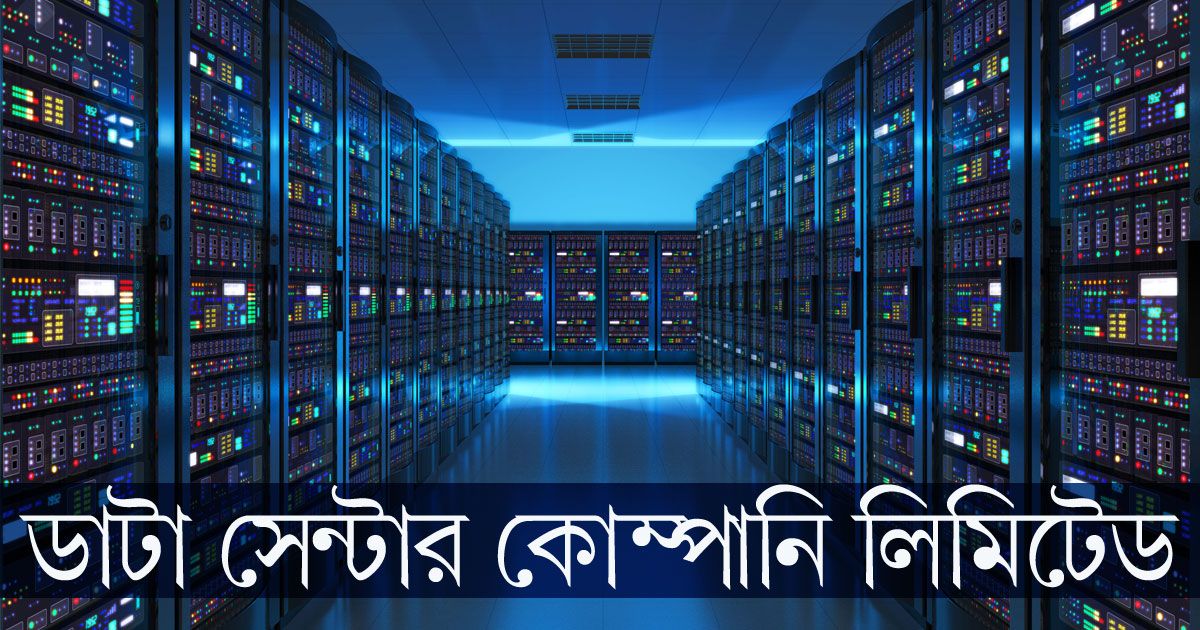 ডাটা সেন্টার কোম্পানি লিমিটেড